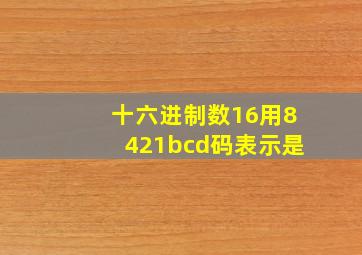 十六进制数16用8421bcd码表示是